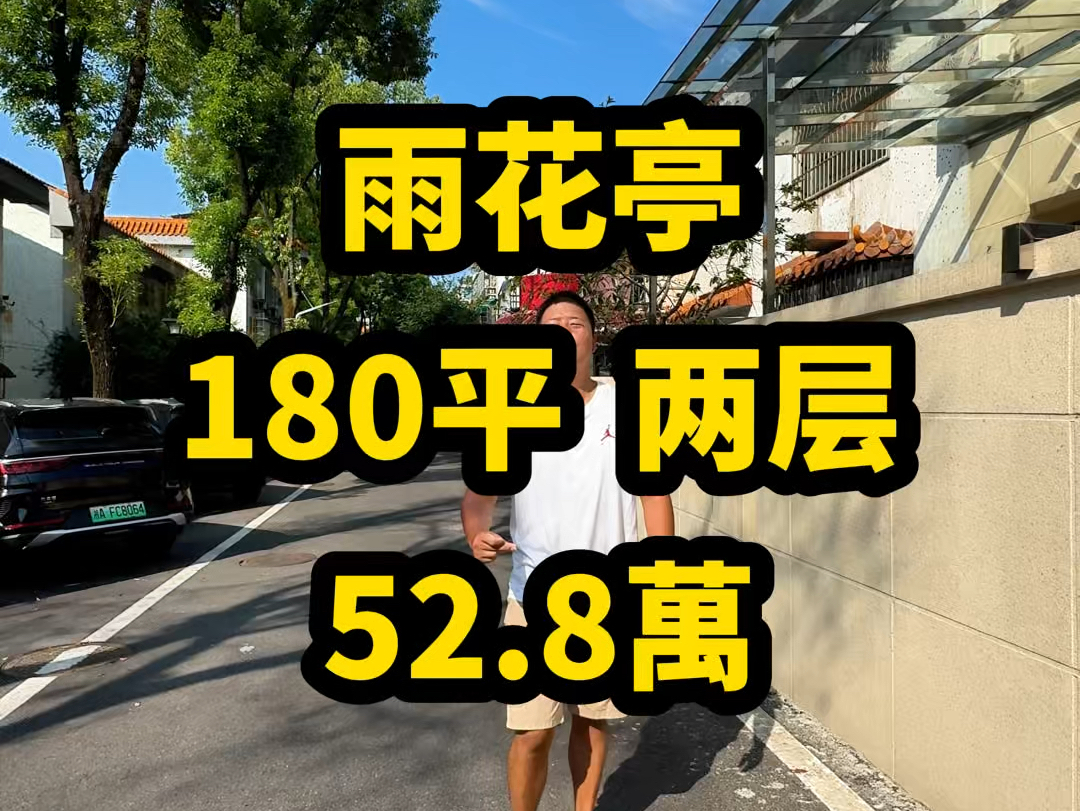 雨花亭

180平 两层

52.8萬

湘A FC8064